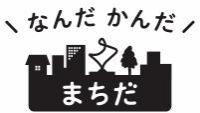 なんだ かんだ
まちだ